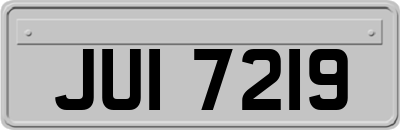 JUI 7219